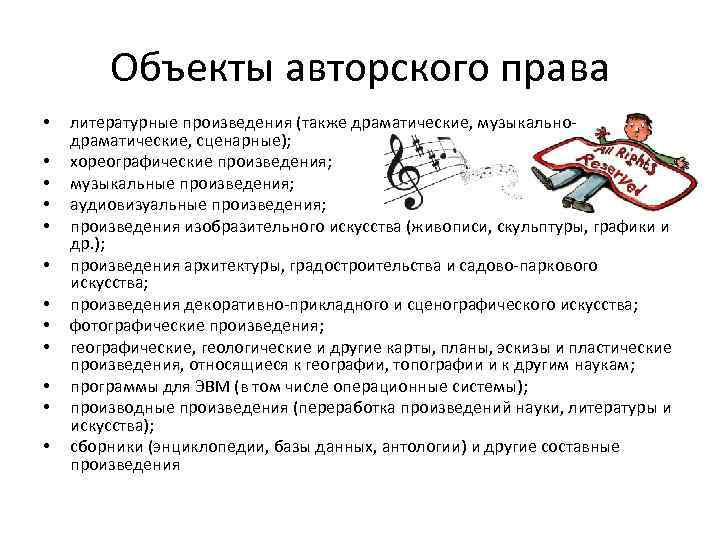 Объекты авторского права

• литературные произведения (также драматические, музыкально-драматические, сценарные);
• хореографические произведения;
• музыкальные произведения;
• аудиовизуальные произведения;
• произведения изобразительного искусства (живописи, скульптуры, графики и др.);
• произведения архитектуры, градостроительства и садово-паркового искусства;
• произведения декоративно-прикладного и сценографического искусства;
• фотографические произведения;
• географические, геологические и другие карты, планы, эскизы и пластические произведения, относящиеся к географии, топографии и к другим наукам;
• программы для ЭВМ (в том числе операционные системы);
• производные произведения (переработка произведений науки, литературы и искусства);
• сборники (энциклопедии, базы данных, антологии) и другие составные произведения

All Rights Reserved